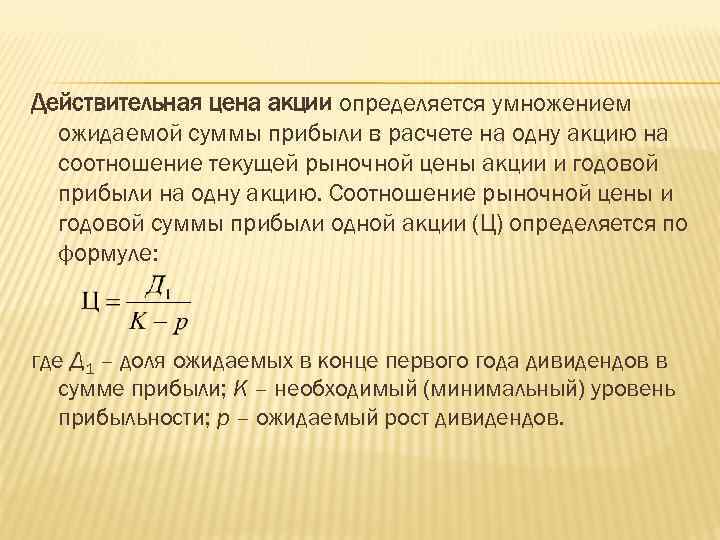 Действительная цена акции определяется умножением ожидаемой суммы прибыли в расчете на одну акцию на соотношение текущей рыночной цены акции и годовой прибыли на одну акцию. Соотношение рыночной цены и годовой суммы прибыли одной акции (Ц) определяется по формуле:

$Ц = \frac{Д_1}{K - p}$

где $Д_1$ – доля ожидаемых в конце первого года дивидендов в сумме прибыли; $K$ – необходимый (минимальный) уровень прибыльности; $p$ – ожидаемый рост дивидендов.